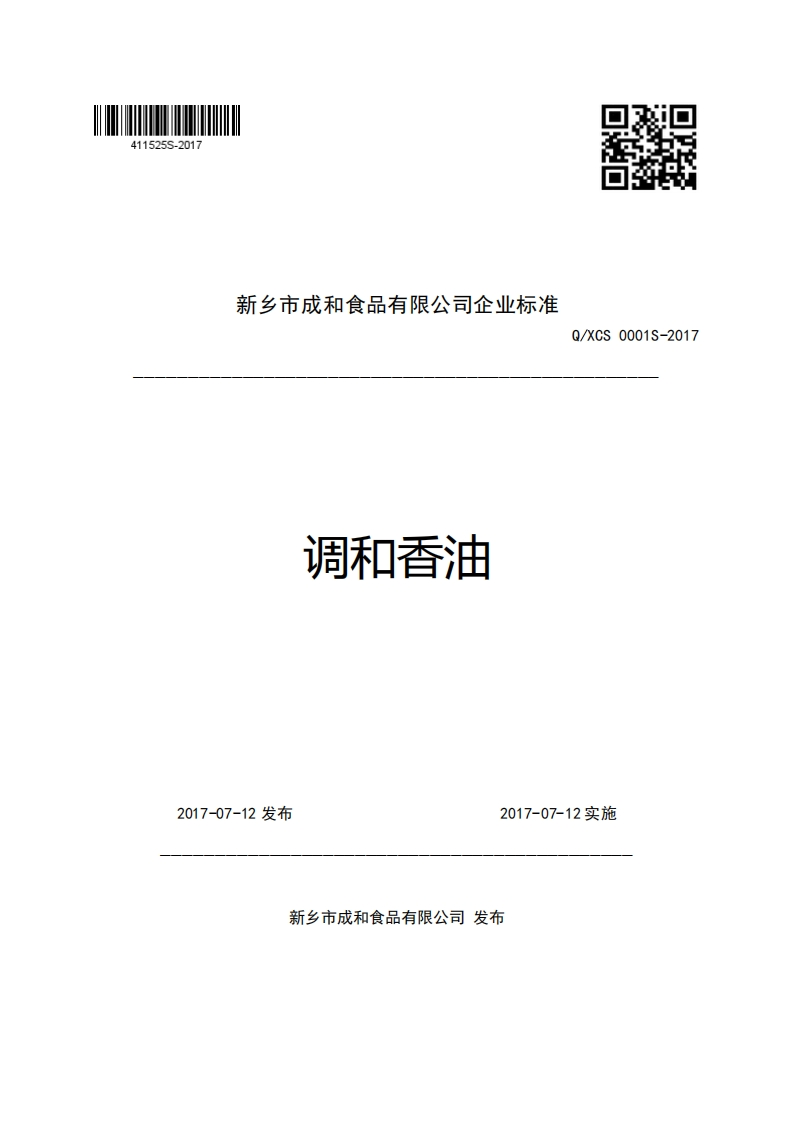 411525S-2017

新乡市成和食品有限公司企业标准

Q/XCS 0001S-2017

调和香油

2017-07-12 发布

2017-07-12 实施

新乡市成和食品有限公司 发布